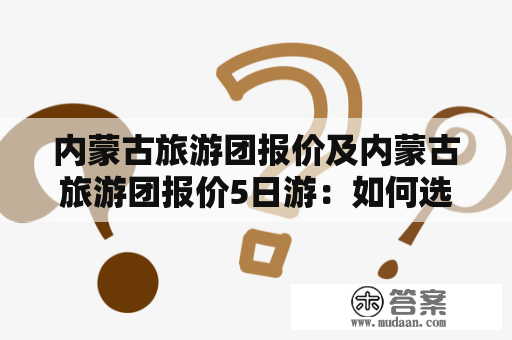 内蒙古旅游团报价及内蒙古旅游团报价5日游：如何选

木 答案
www.mudaan.com